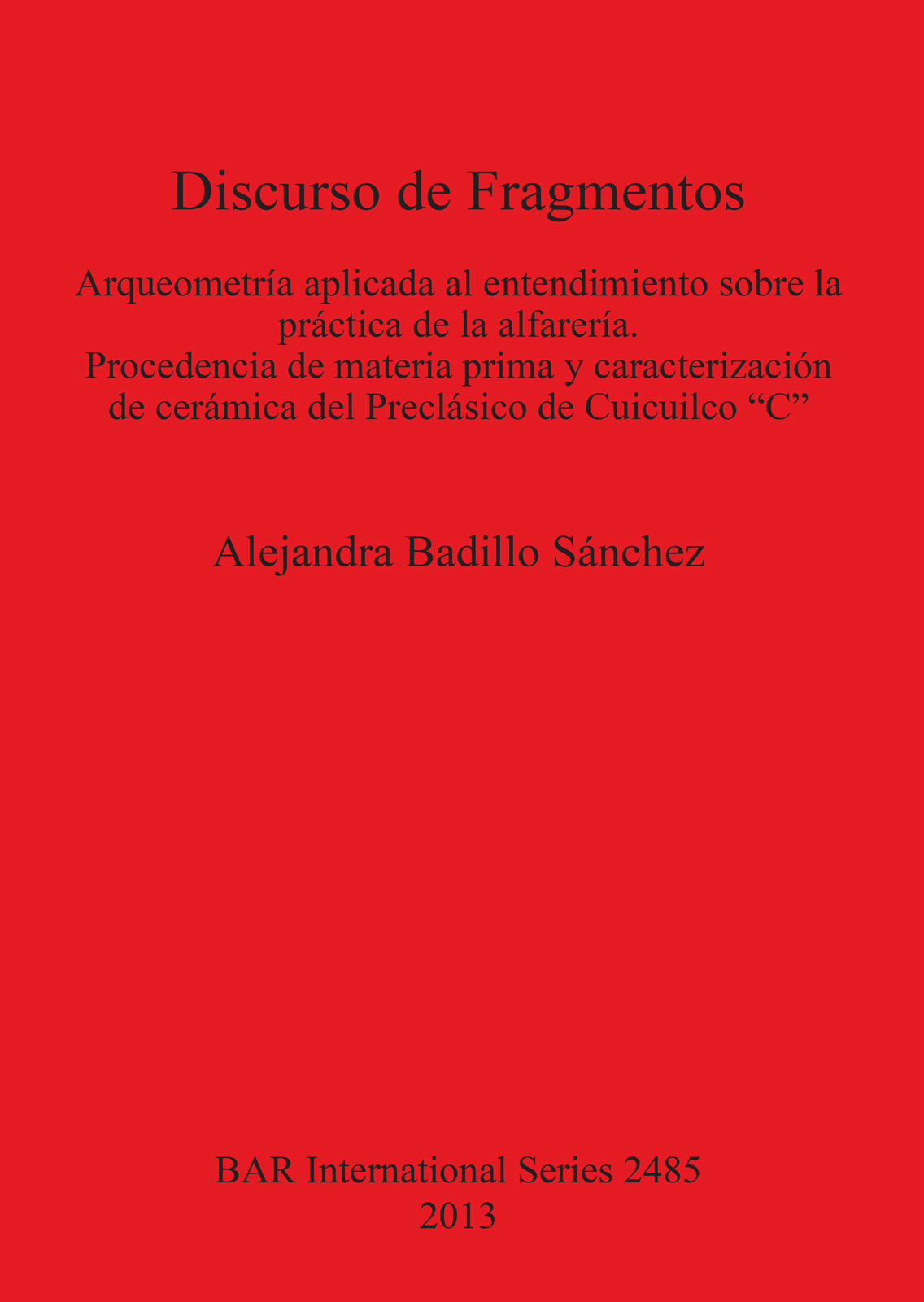 Discurso de Fragmentos

Arqueometría aplicada al entendimiento sobre la práctica de la alfarería.
Procedencia de materia prima y caracterización de cerámica del Preclásico de Cuicuilco "C"

Alejandra Badillo Sánchez

BAR International Series 2485
2013